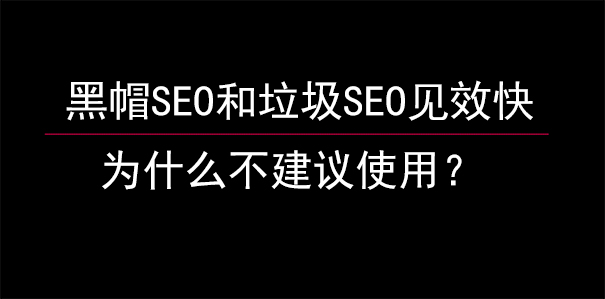 黑帽SEO和垃圾SEO见效快

为什么不建议使用？